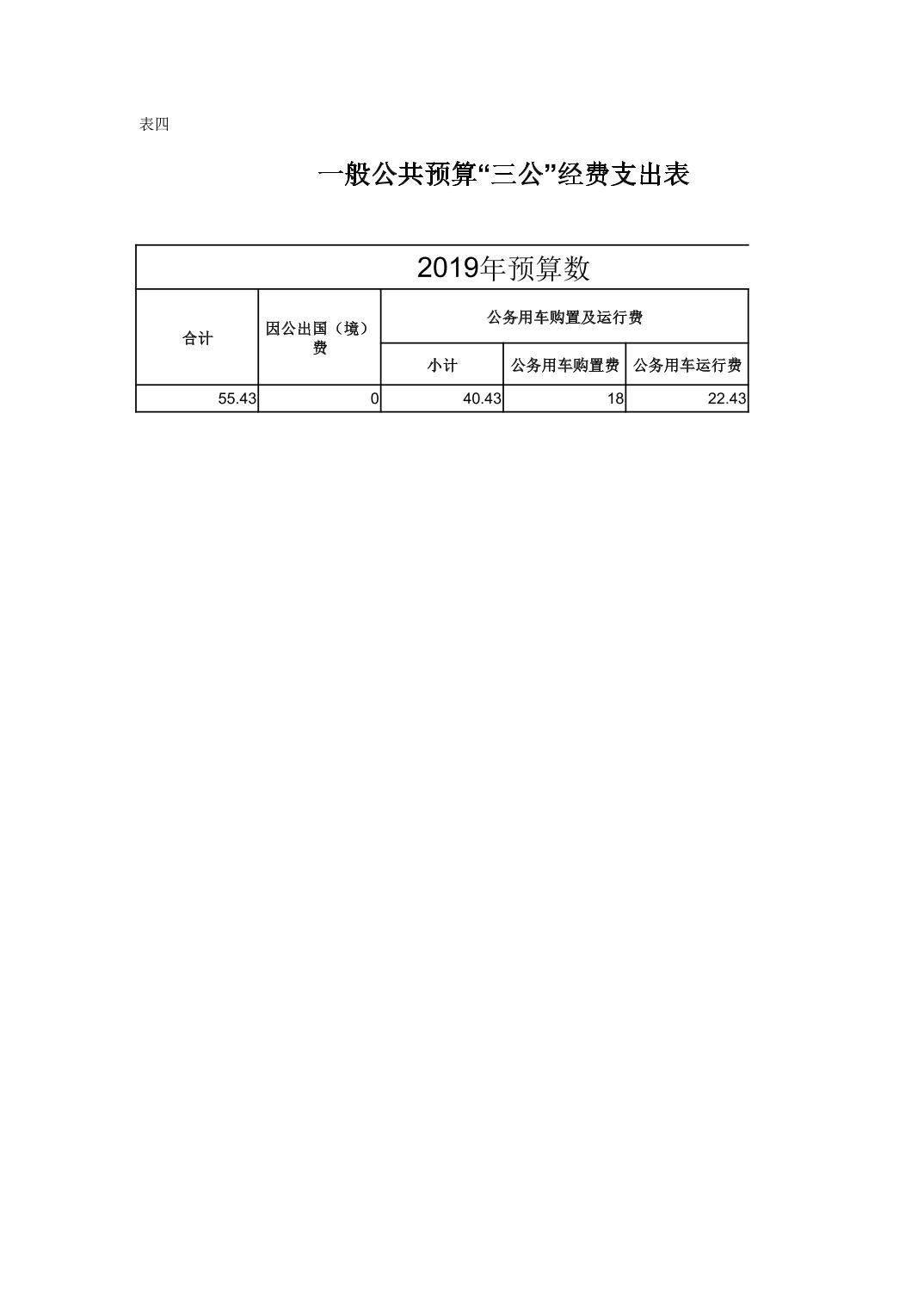 表四

一般公共预算“三公”经费支出表

| 2019年预算数 | | | | |
|---|---|---|---|---|
| 合计 | 因公出国（境）费 | 公务用车购置及运行费 | | |
| | | 小计 | 公务用车购置费 | 公务用车运行费 |
| 55.43 | 0 | 40.43 | 18 | 22.43 |